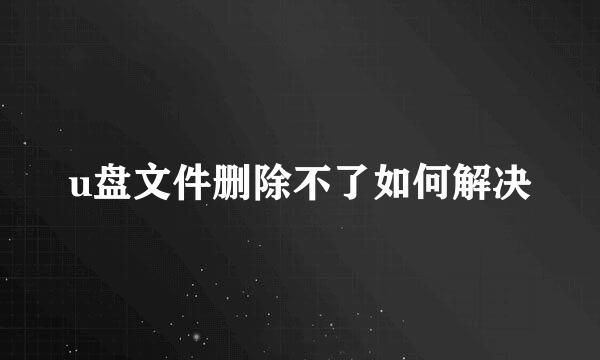 u盘文件删除不了如何解决